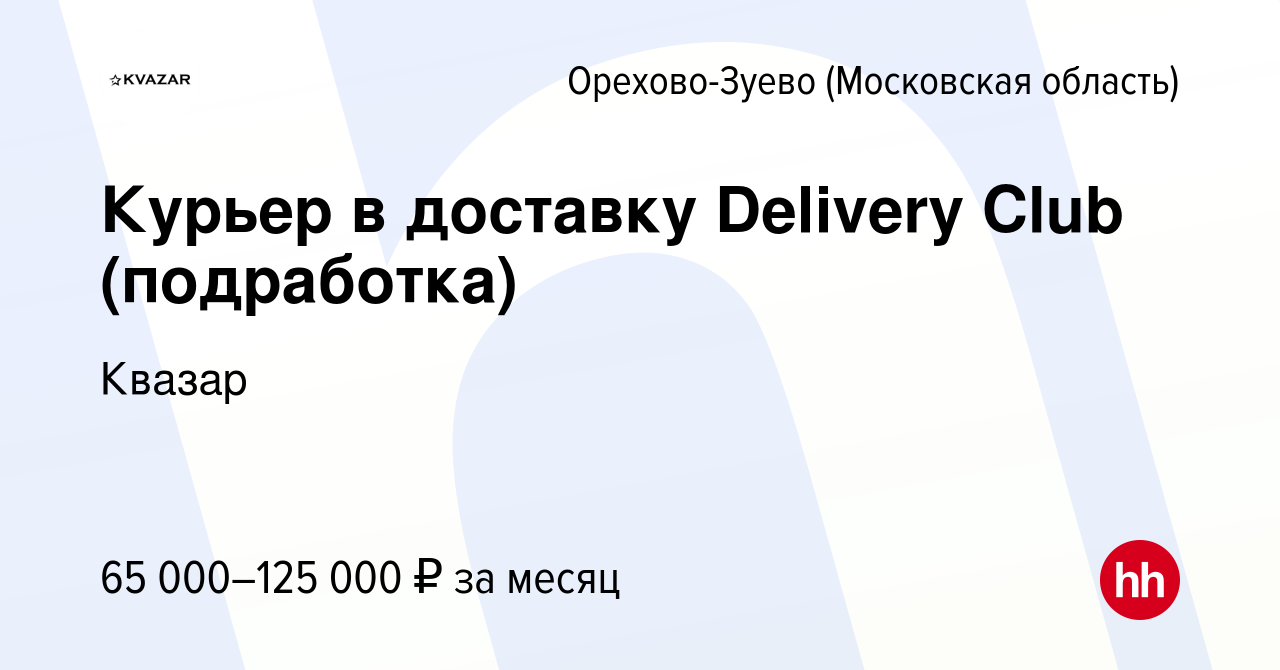 KVAZAR

Орехово-Зуево (Московская область)

Курьер в доставку Delivery Club (подработка)

Квазар

65 000–125 000 ₽ за месяц

hh